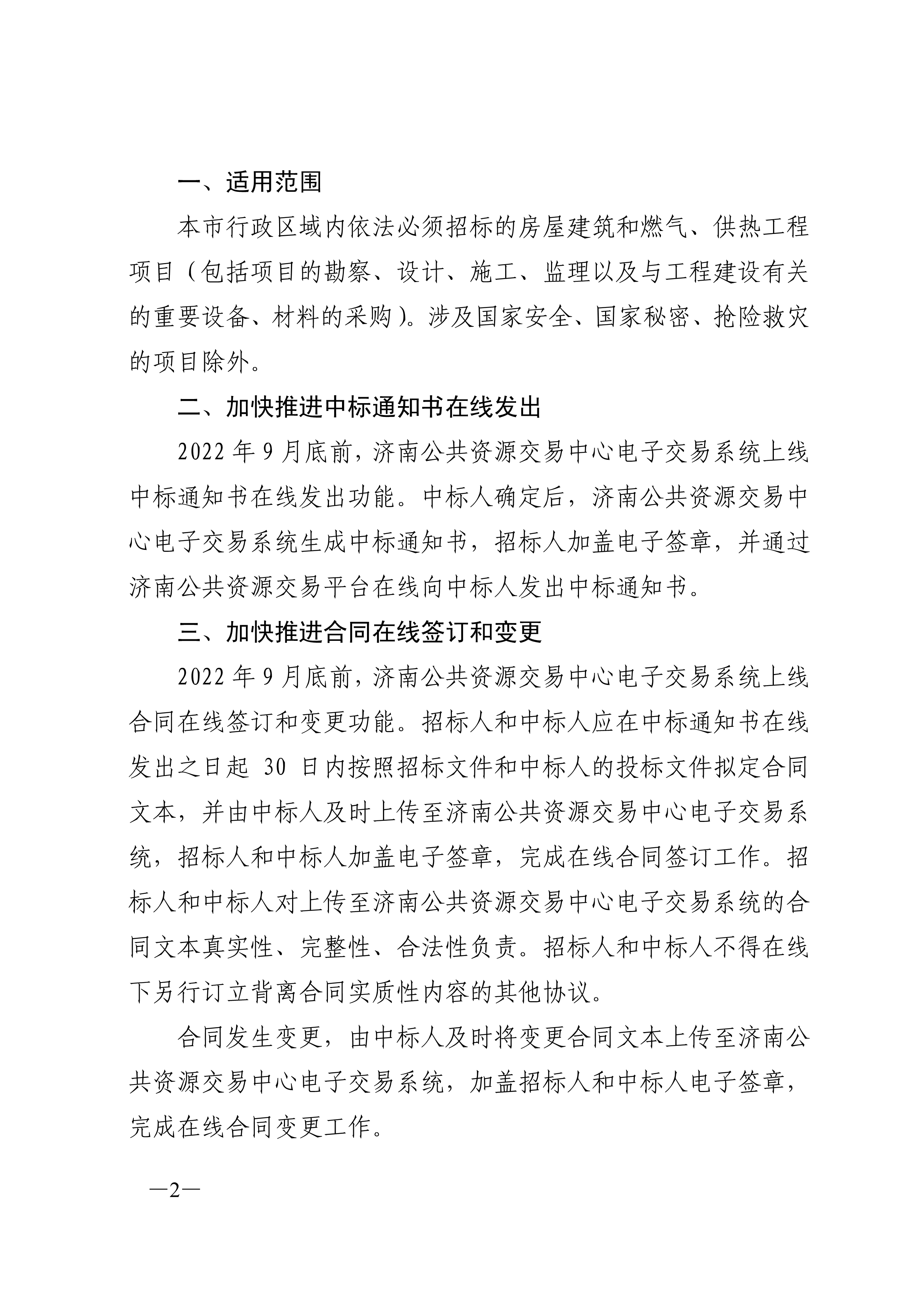 一、适用范围

本市行政区域内依法必须招标的房屋建筑和燃气、供热工程项目（包括项目的勘察、设计、施工、监理以及与工程建设有关的重要设备、材料的采购）。涉及国家安全、国家秘密、抢险救灾的项目除外。

二、加快推进中标通知书在线发出

2022 年 9 月底前，济南公共资源交易中心电子交易系统上线中标通知书在线发出功能。中标人确定后，济南公共资源交易中心电子交易系统生成中标通知书，招标人加盖电子签章，并通过济南公共资源交易平台在线向中标人发出中标通知书。

三、加快推进合同在线签订和变更

2022 年 9 月底前，济南公共资源交易中心电子交易系统上线合同在线签订和变更功能。招标人和中标人应在中标通知书在线发出之日起 30 日内按照招标文件和中标人的投标文件拟定合同文本，并由中标人及时上传至济南公共资源交易中心电子交易系统，招标人和中标人加盖电子签章，完成在线合同签订工作。招标人和中标人对上传至济南公共资源交易中心电子交易系统的合同文本真实性、完整性、合法性负责。招标人和中标人不得在线下另行订立背离合同实质性内容的其他协议。

合同发生变更，由中标人及时将变更合同文本上传至济南公共资源交易中心电子交易系统，加盖招标人和中标人电子签章，完成在线合同变更工作。

—2—